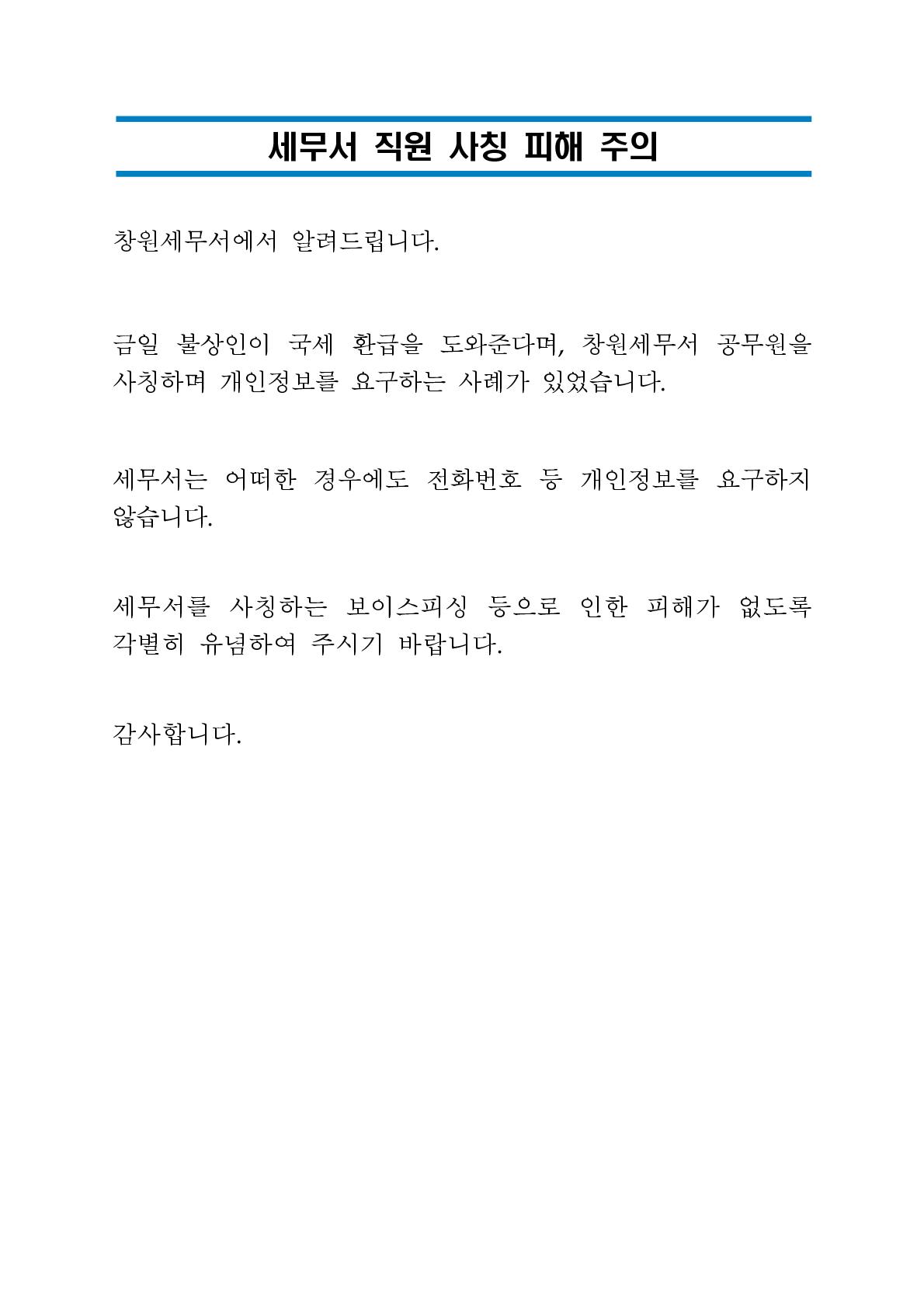 세무서 직원 사칭 피해 주의

창원세무서에서 알려드립니다.

금일 불상인이 국세 환급을 도와준다며, 창원세무서 공무원을 사칭하며 개인정보를 요구하는 사례가 있었습니다.

세무서는 어떠한 경우에도 전화번호 등 개인정보를 요구하지 않습니다.

세무서를 사칭하는 보이스피싱 등으로 인한 피해가 없도록 각별히 유념하여 주시기 바랍니다.

감사합니다.